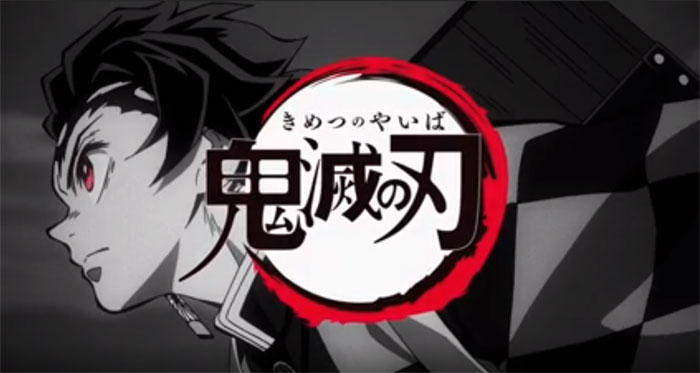 きめつのやいば
鬼滅の刃